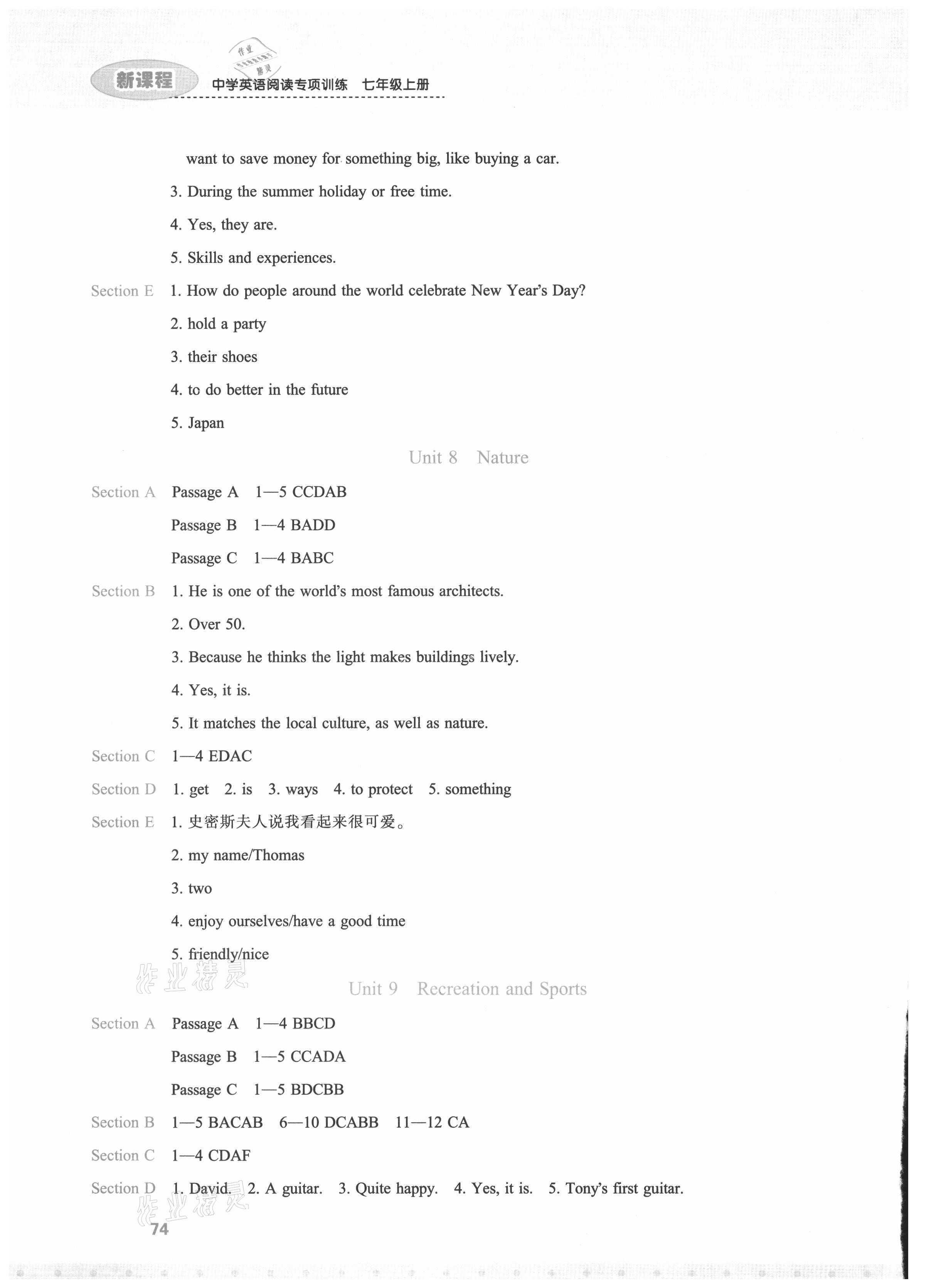 新课程 中学英语阅读专项训练 七年级上册

作业精灵

want to save money for something big, like buying a car.

3. During the summer holiday or free time.

4. Yes, they are.

5. Skills and experiences.

Section E 1. How do people around the world celebrate New Year's Day?

2. hold a party

3. their shoes

4. to do better in the future

5. Japan

Unit 8 Nature

Section A Passage A 1—5 CCDAB

Passage B 1—4 BADD

Passage C 1—4 BABC

Section B 1. He is one of the world's most famous architects.

2. Over 50.

3. Because he thinks the light makes buildings lively.

4. Yes, it is.

5. It matches the local culture, as well as nature.

Section C 1—4 EDAC

Section D 1. get 2. is 3. ways 4. to protect 5. something

Section E 1. 史密斯夫人说我看起来很可爱。

2. my name/Thomas

3. two

4. enjoy ourselves/have a good time

5. friendly/nice

作业精灵

Unit 9 Recreation and Sports

Section A Passage A 1—4 BBCD

Passage B 1—5 CCADA

Passage C 1—5 BDCBB

Section B 1—5 BACAB 6—10 DCABB 11—12 CA

Section C 1—4 CDAF

Section D 1. David. 2. A guitar. 3. Quite happy. 4. Yes, it is. 5. Tony's first guitar.

作业精灵

74